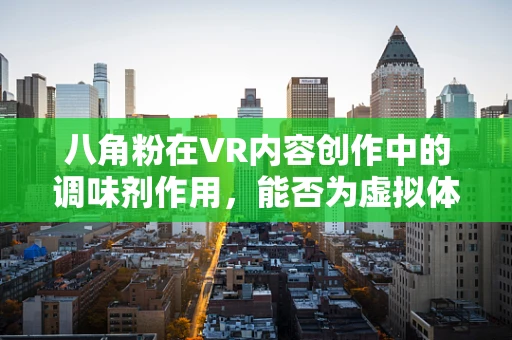 八角粉在VR内容创作中的调味剂作用，能否为虚拟体